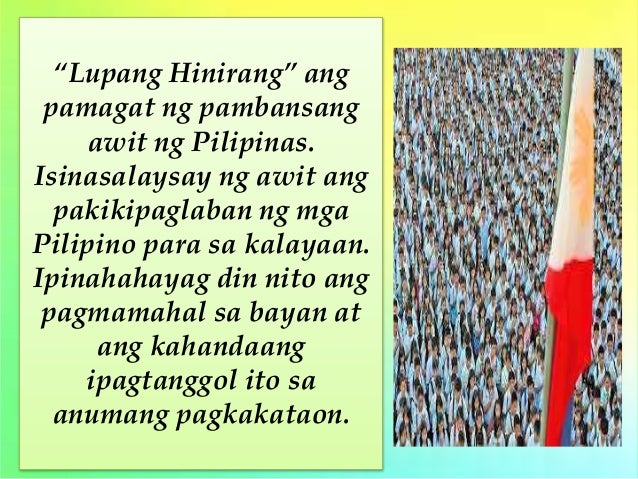 “Lupang Hinirang” ang pamagat ng pambansang awit ng Pilipinas. Isinasalaysay ng awit ang pakikipaglaban ng mga Pilipino para sa kalayaan. Ipinahahayag din nito ang pagmamahal sa bayan at ang kahandaang ipagtanggol ito sa anumang pagkakataon.